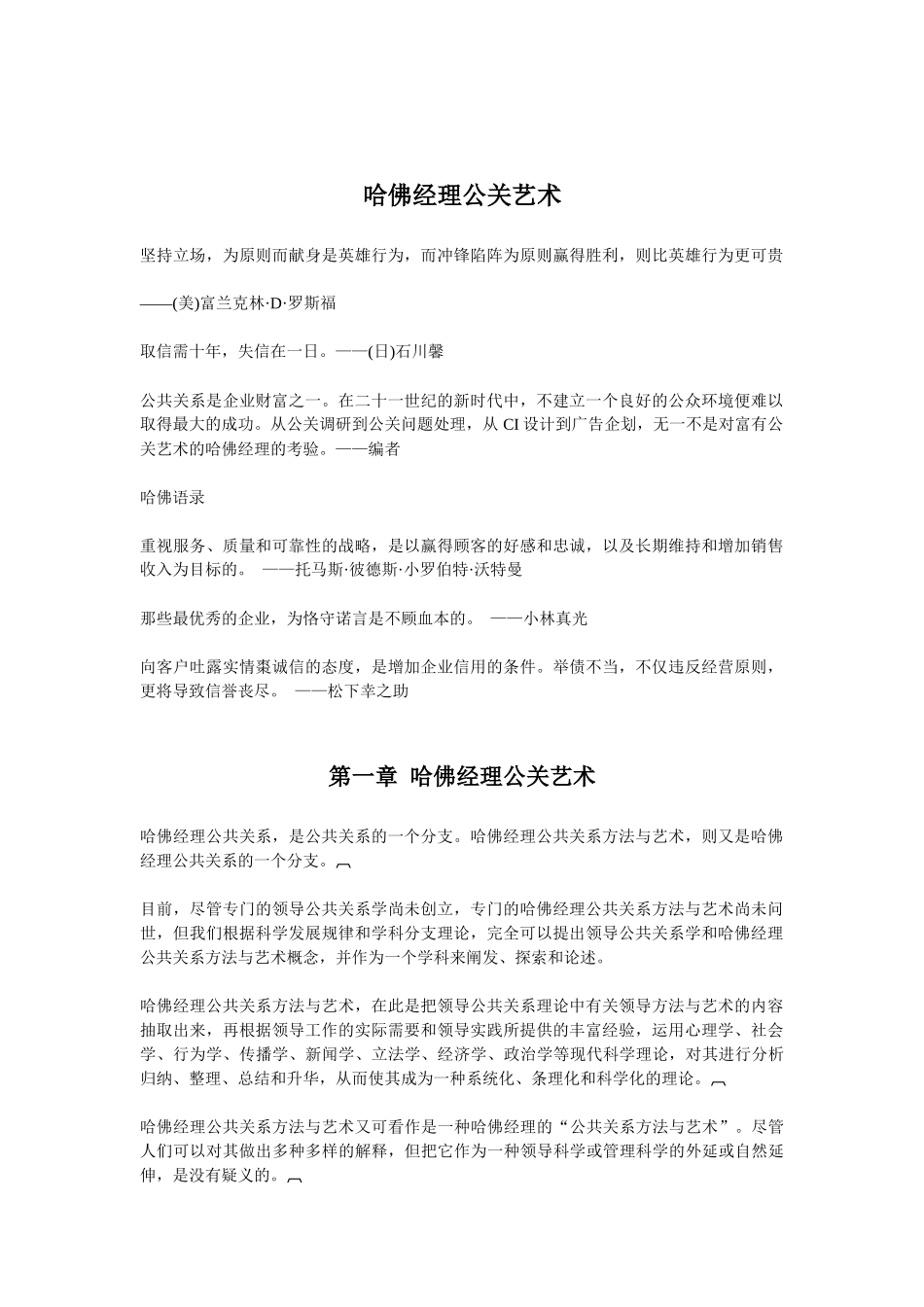 哈佛经理公关艺术

坚持立场，为原则而献身是英雄行为，而冲锋陷阵为原则赢得胜利，则比英雄行为更可贵

——(美)富兰克林·D·罗斯福

取信需十年，失信在一日。——(日)石川馨

公共关系是企业财富之一。在二十一世纪的新时代中，不建立一个良好的公众环境便难以取得最大的成功。从公关调研到公关问题处理，从 CI 设计到广告企划，无一不是对富有公关艺术的哈佛经理的考验。——编者

哈佛语录

重视服务、质量和可靠性的战略，是以赢得顾客的好感和忠诚，以及长期维持和增加销售收入为目标的。 ——托马斯·彼德斯·小罗伯特·沃特曼

那些最优秀的企业，为恪守诺言是不顾血本的。 ——小林真光

向客户吐露实情秉诚信的态度，是增加企业信用的条件。举债不当，不仅违反经营原则，更将导致信誉丧尽。 ——松下幸之助

第一章 哈佛经理公关艺术

哈佛经理公共关系，是公共关系的一个分支。哈佛经理公共关系方法与艺术，则又是哈佛经理公共关系的一个分支。

目前，尽管专门的领导公共关系学尚未创立，专门的哈佛经理公共关系方法与艺术尚未问世，但我们根据科学发展规律和学科分支理论，完全可以提出领导公共关系学和哈佛经理公共关系方法与艺术概念，并作为一个学科来阐发、探索和论述。

哈佛经理公共关系方法与艺术，在此是把领导公共关系理论中有关领导方法与艺术的内容抽取出来，再根据领导工作的实际需要和领导实践所提供的丰富经验，运用心理学、社会学、行为学、传播学、新闻学、立法学、经济学、政治学等现代科学理论，对其进行分析归纳、整理、总结和升华，从而使其成为一种系统化、条理化和科学化的理论。

哈佛经理公共关系方法与艺术又可看作是一种哈佛经理的“公共关系方法与艺术”。尽管人们可以对其做出多种多样的解释，但把它作为一种领导科学或管理科学的外延或自然延伸，是没有疑义的。